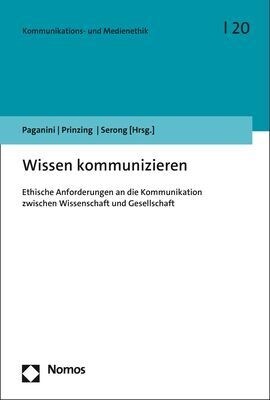 Kommunikations- und Medienethik

| 20

Paganini | Prinzing | Serong [Hrsg.]

Wissen kommunizieren

Ethische Anforderungen an die Kommunikation zwischen Wissenschaft und Gesellschaft

Nomos